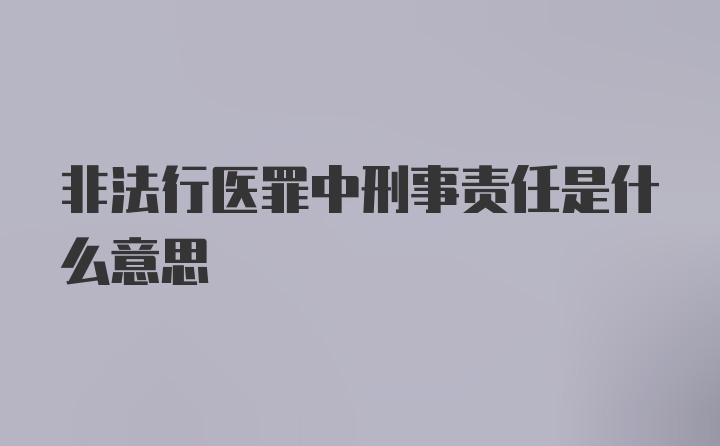 非法行医罪中刑事责任是什么意思